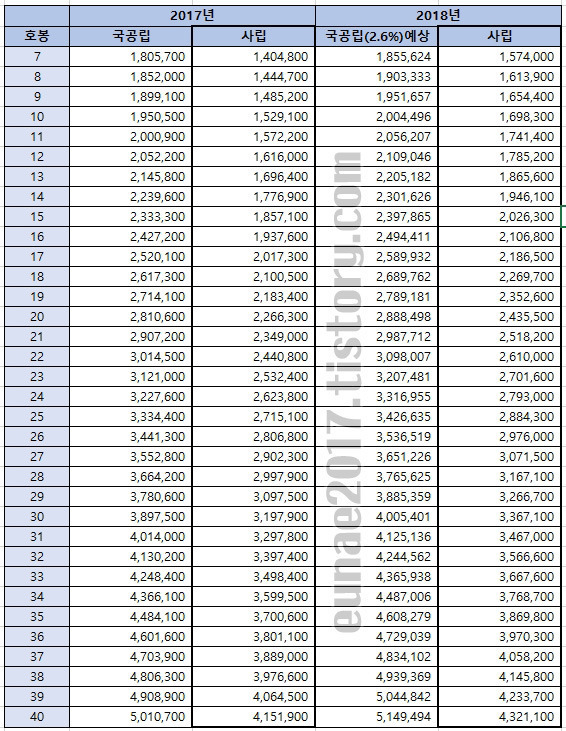 | | 2017년 | | 2018년 | |
|---|---|---|---|---|
| 호봉 | 국공립 | 사립 | 국공립(2.6%)예상 | 사립 |
| 7 | 1,805,700 | 1,404,800 | 1,855,624 | 1,574,000 |
| 8 | 1,852,000 | 1,444,700 | 1,903,333 | 1,613,900 |
| 9 | 1,899,100 | 1,485,200 | 1,951,657 | 1,654,400 |
| 10 | 1,950,500 | 1,529,100 | 2,004,496 | 1,698,300 |
| 11 | 2,000,900 | 1,572,200 | 2,056,207 | 1,741,400 |
| 12 | 2,052,200 | 1,616,000 | 2,109,046 | 1,785,200 |
| 13 | 2,145,800 | 1,696,400 | 2,205,182 | 1,865,600 |
| 14 | 2,239,600 | 1,776,900 | 2,301,626 | 1,946,100 |
| 15 | 2,333,300 | 1,857,100 | 2,397,865 | 2,026,300 |
| 16 | 2,427,200 | 1,937,600 | 2,494,411 | 2,106,800 |
| 17 | 2,520,100 | 2,017,300 | 2,589,932 | 2,186,500 |
| 18 | 2,617,300 | 2,100,500 | 2,689,762 | 2,269,700 |
| 19 | 2,714,100 | 2,183,400 | 2,789,181 | 2,352,600 |
| 20 | 2,810,600 | 2,266,300 | 2,888,498 | 2,435,500 |
| 21 | 2,907,200 | 2,349,000 | 2,987,712 | 2,518,200 |
| 22 | 3,014,500 | 2,440,800 | 3,098,007 | 2,610,000 |
| 23 | 3,121,000 | 2,532,400 | 3,207,481 | 2,701,600 |
| 24 | 3,227,600 | 2,623,800 | 3,316,955 | 2,793,000 |
| 25 | 3,334,400 | 2,715,100 | 3,426,635 | 2,884,300 |
| 26 | 3,441,300 | 2,806,800 | 3,536,519 | 2,976,000 |
| 27 | 3,552,800 | 2,902,300 | 3,651,226 | 3,071,500 |
| 28 | 3,664,200 | 2,997,900 | 3,765,625 | 3,167,100 |
| 29 | 3,780,600 | 3,097,500 | 3,885,359 | 3,266,700 |
| 30 | 3,897,500 | 3,197,900 | 4,005,401 | 3,367,100 |
| 31 | 4,014,000 | 3,297,800 | 4,125,136 | 3,467,000 |
| 32 | 4,130,200 | 3,397,400 | 4,244,562 | 3,566,600 |
| 33 | 4,248,400 | 3,498,400 | 4,365,938 | 3,667,600 |
| 34 | 4,366,100 | 3,599,500 | 4,487,006 | 3,768,700 |
| 35 | 4,484,100 | 3,700,600 | 4,608,279 | 3,869,800 |
| 36 | 4,601,600 | 3,801,100 | 4,729,039 | 3,970,300 |
| 37 | 4,703,900 | 3,889,000 | 4,834,102 | 4,058,200 |
| 38 | 4,806,300 | 3,976,600 | 4,939,369 | 4,145,800 |
| 39 | 4,908,900 | 4,064,500 | 5,044,842 | 4,233,700 |
| 40 | 5,010,700 | 4,151,900 | 5,149,494 | 4,321,100 |

eunae2017.tistory.com